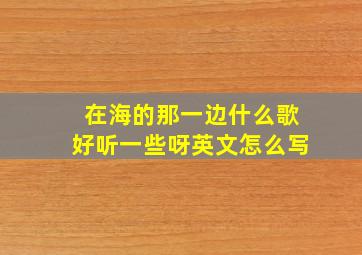 在海的那一边什么歌
好听一些呀英文怎么写